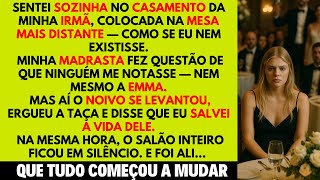 SENTEI SOZINHA NO CASAMENTO DA MINHA IRMÃ, COLOCADA NA MESA MAIS DISTANTE — COMO SE EU NEM EXISTISSE.
MINHA MADRASTA FEZ QUESTÃO DE QUE NINGUÉM ME NOTASSE — NEM MESMO A EMMA.
MAS AÍ O NOIVO SE LEVANTOU, ERGUEU A TAÇA E DISSE QUE EU SALVEI A VIDA DELE.
NA MESMA HORA, O SALÃO INTEIRO FICOU EM SILÊNCIO. E FOI ALI...
QUE TUDO COMEÇOU A MUDAR